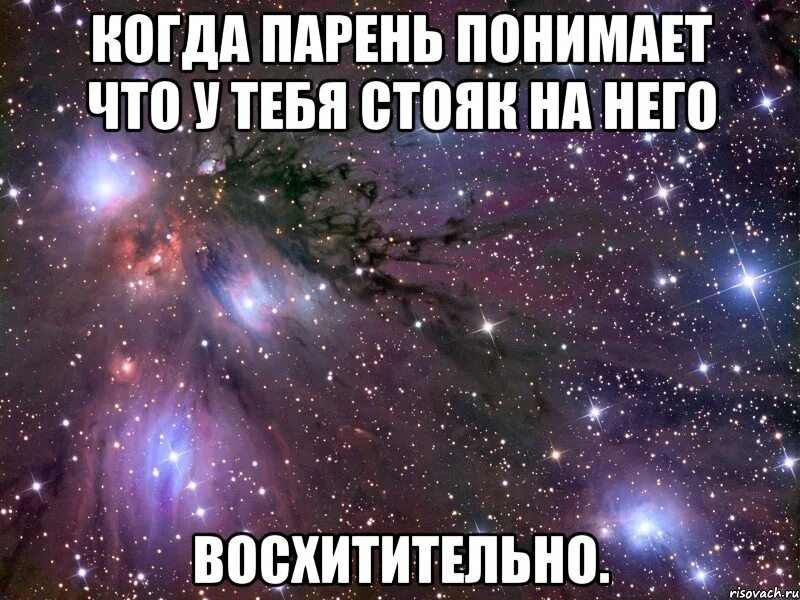 КОГДА ПАРЕНЬ ПОНИМАЕТ ЧТО У ТЕБЯ СТОЯК НА НЕГО

ВОСХИТИТЕЛЬНО.

risovach.ru